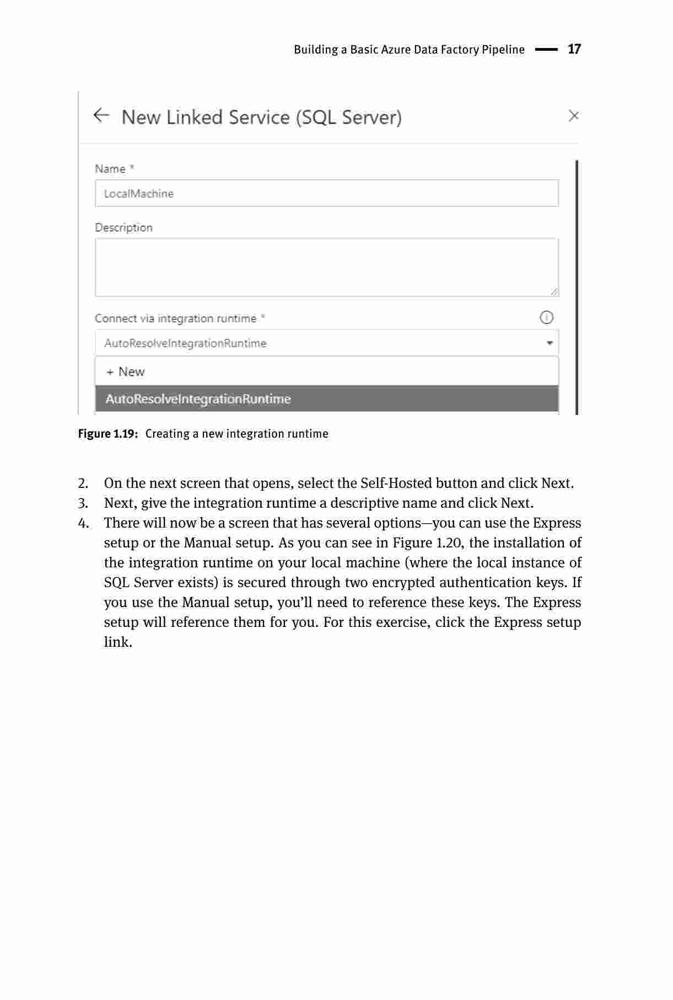 Building a Basic Azure Data Factory Pipeline — 17

← New Linked Service (SQL Server)

×

Name *

LocalMachine

Description

Connect via integration runtime *

AutoResolveIntegrationRuntime

+ New

AutoResolveIntegrationRuntime

Figure 1.19: Creating a new integration runtime

2. On the next screen that opens, select the Self-Hosted button and click Next.
3. Next, give the integration runtime a descriptive name and click Next.
4. There will now be a screen that has several options—you can use the Express setup or the Manual setup. As you can see in Figure 1.20, the installation of the integration runtime on your local machine (where the local instance of SQL Server exists) is secured through two encrypted authentication keys. If you use the Manual setup, you'll need to reference these keys. The Express setup will reference them for you. For this exercise, click the Express setup link.